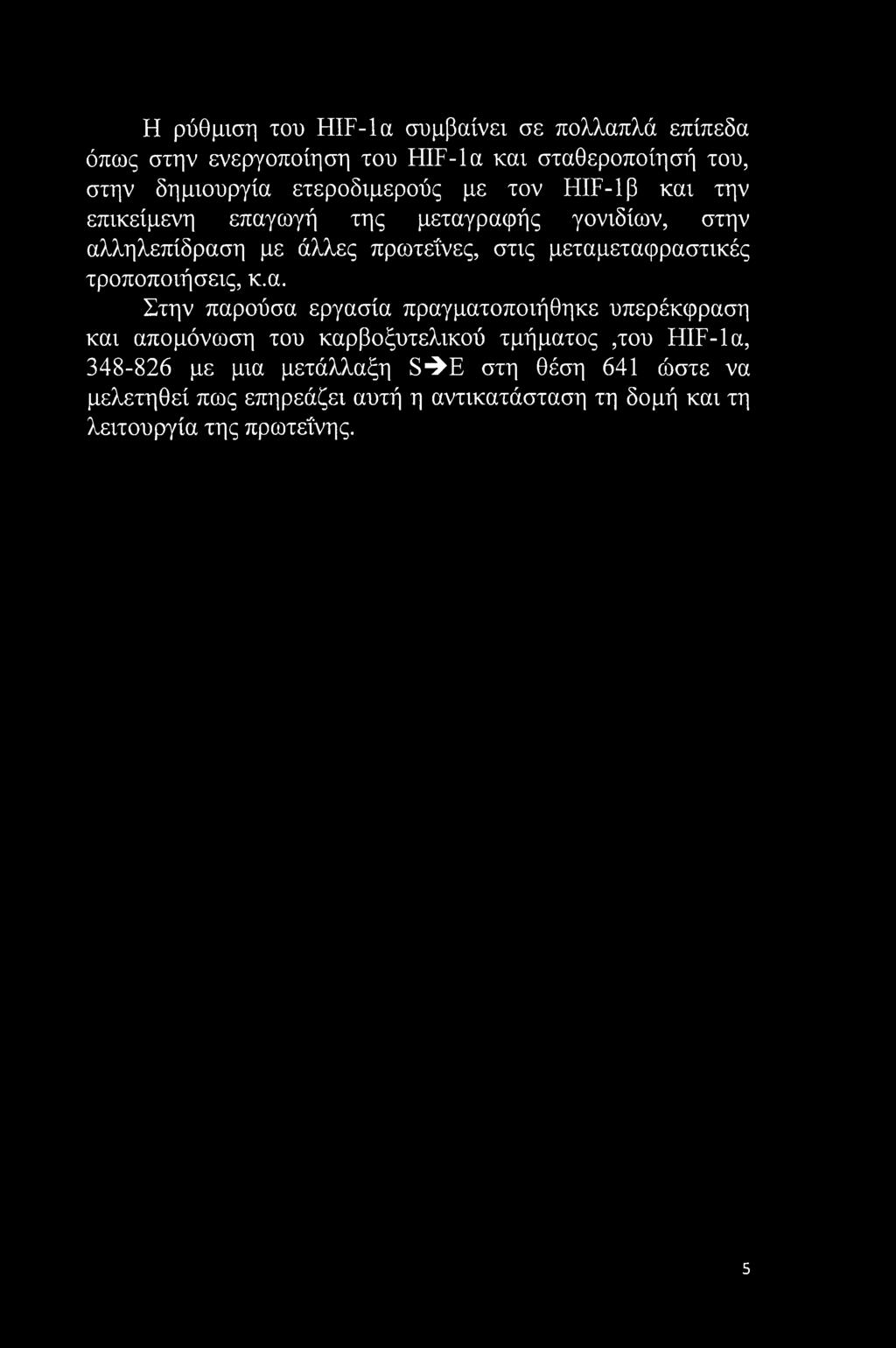 Η ρύθμιση του HIF-1α συμβαίνει σε πολλαπλά επίπεδα όπως στην ενεργοποίηση του HIF-1α και σταθεροποίησή του, στην δημιουργία ετεροδιμερούς με τον HIF-1β και την επικείμενη επαγωγή της μεταγραφής γονιδίων, στην αλληλεπίδραση με άλλες πρωτεΐνες, στις μεταμεταφραστικές τροποποιήσεις, κ.α.

Στην παρούσα εργασία πραγματοποιήθηκε υπερέκφραση και απομόνωση του καρβοξυτελικού τμήματος ,του HIF-1α, 348-826 με μια μετάλλαξη S➔E στη θέση 641 ώστε να μελετηθεί πως επηρεάζει αυτή η αντικατάσταση τη δομή και τη λειτουργία της πρωτεΐνης.

5